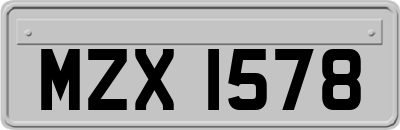 MZX 1578